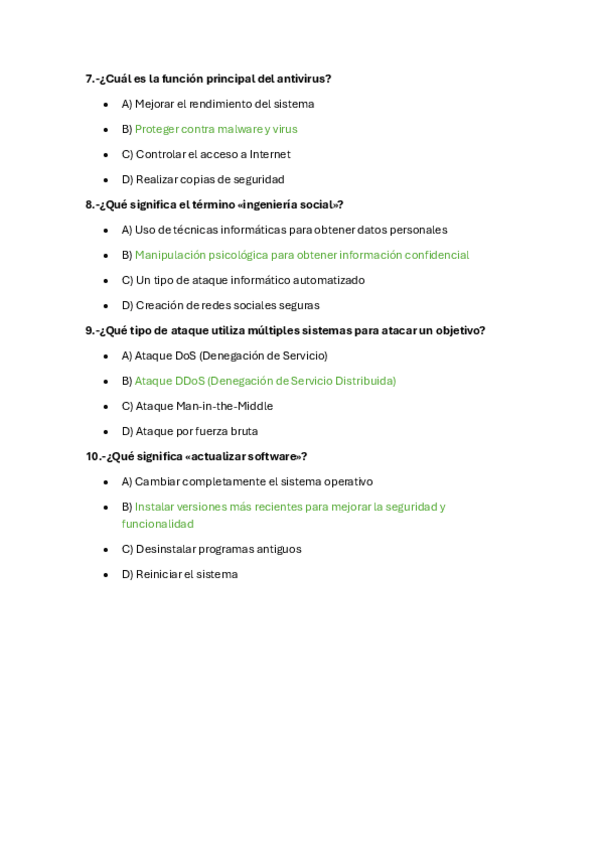 7.-¿Cuál es la función principal del antivirus?

- A) Mejorar el rendimiento del sistema
- B) Proteger contra malware y virus
- C) Controlar el acceso a Internet
- D) Realizar copias de seguridad

8.-¿Qué significa el término «ingeniería social»?

- A) Uso de técnicas informáticas para obtener datos personales
- B) Manipulación psicológica para obtener información confidencial
- C) Un tipo de ataque informático automatizado
- D) Creación de redes sociales seguras

9.-¿Qué tipo de ataque utiliza múltiples sistemas para atacar un objetivo?

- A) Ataque DoS (Denegación de Servicio)
- B) Ataque DDoS (Denegación de Servicio Distribuida)
- C) Ataque Man-in-the-Middle
- D) Ataque por fuerza bruta

10.-¿Qué significa «actualizar software»?

- A) Cambiar completamente el sistema operativo
- B) Instalar versiones más recientes para mejorar la seguridad y funcionalidad
- C) Desinstalar programas antiguos
- D) Reiniciar el sistema